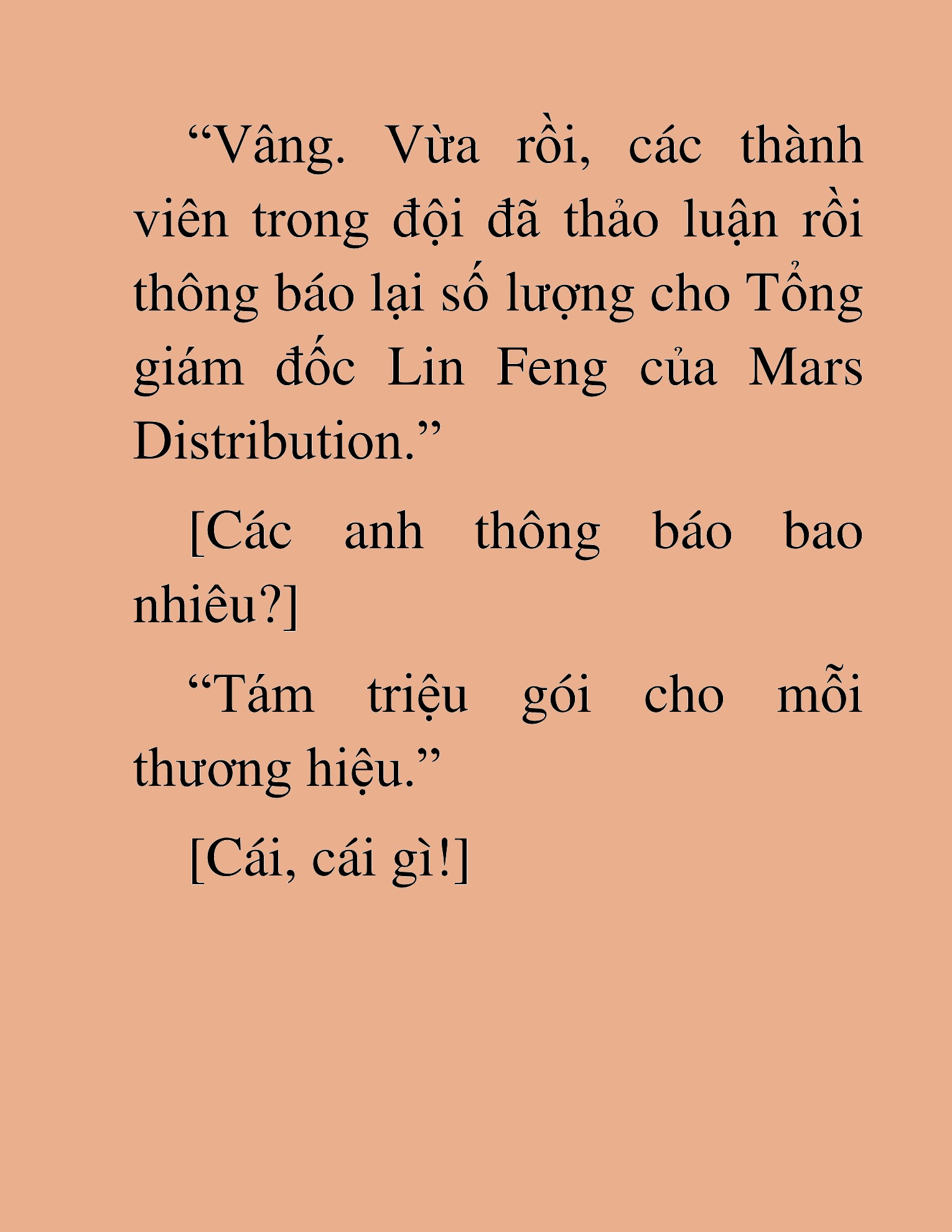 “Vâng. Vừa rồi, các thành viên trong đội đã thảo luận rồi thông báo lại số lượng cho Tổng giám đốc Lin Feng của Mars Distribution.”

[Các anh thông báo bao nhiêu?]

“Tám triệu gói cho mỗi thương hiệu.”

[Cái, cái gì!]